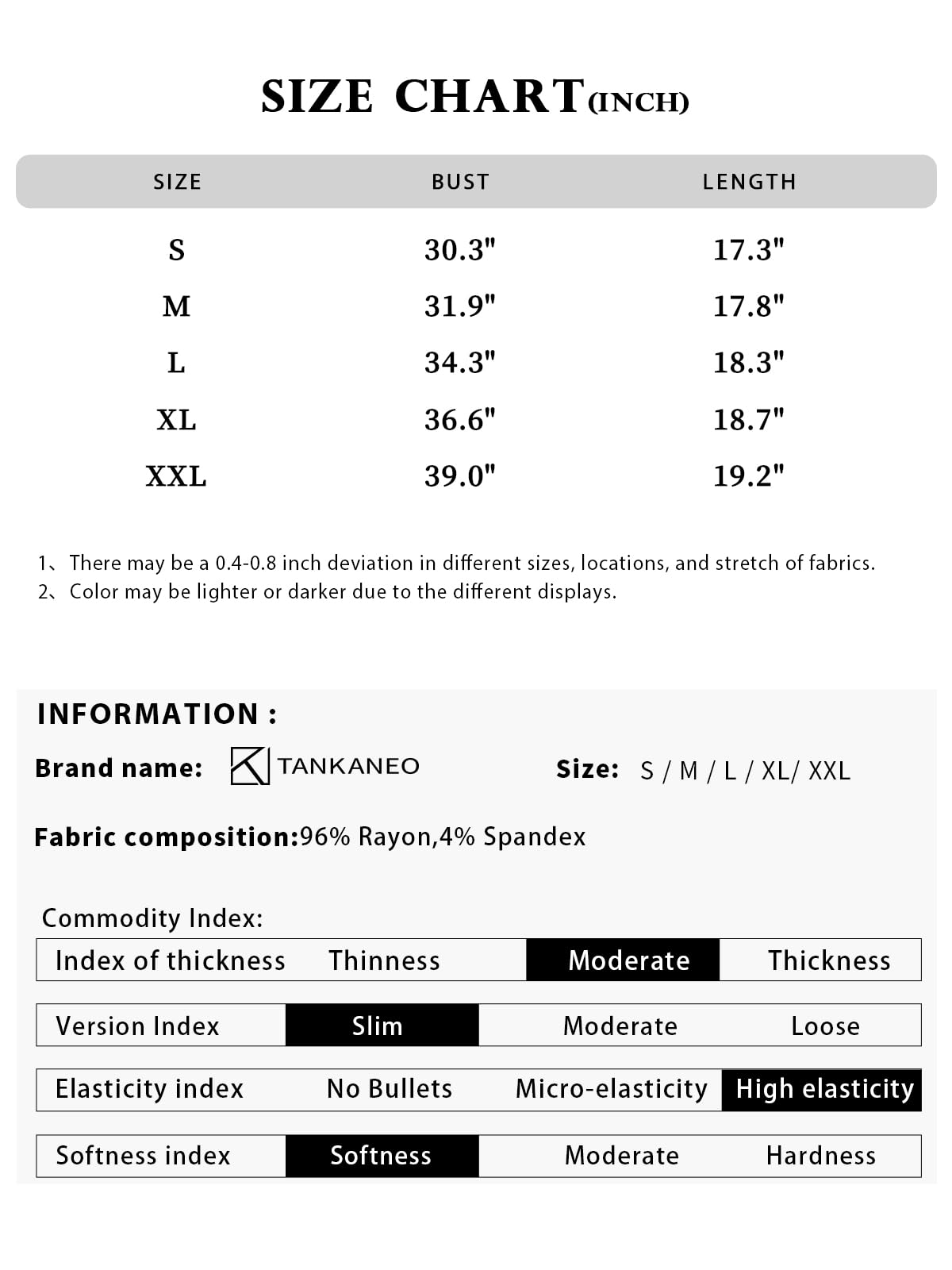 SIZE CHART(INCH)

| SIZE | BUST | LENGTH |
|---|---|---|
| S | 30.3" | 17.3" |
| M | 31.9" | 17.8" |
| L | 34.3" | 18.3" |
| XL | 36.6" | 18.7" |
| XXL | 39.0" | 19.2" |

1、There may be a 0.4-0.8 inch deviation in different sizes, locations, and stretch of fabrics.
2、Color may be lighter or darker due to the different displays.

INFORMATION :

Brand name: TANKANEO

Size: S / M / L / XL/ XXL

Fabric composition:96% Rayon,4% Spandex

Commodity Index:

| Index of thickness | Thinness | Moderate | Thickness |
|---|---|---|---|
| Version Index | Slim | Moderate | Loose |
| Elasticity index | No Bullets | Micro-elasticity | High elasticity |
| Softness index | Softness | Moderate | Hardness |